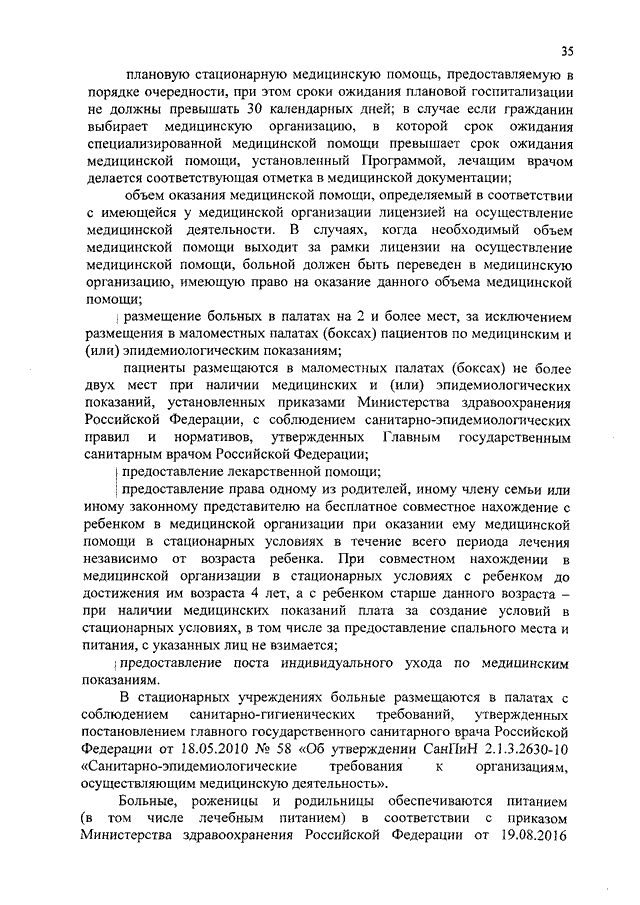 35

плановую стационарную медицинскую помощь, предоставляемую в порядке очередности, при этом сроки ожидания плановой госпитализации не должны превышать 30 календарных дней; в случае если гражданин выбирает медицинскую организацию, в которой срок ожидания специализированной медицинской помощи превышает срок ожидания медицинской помощи, установленный Программой, лечащим врачом делается соответствующая отметка в медицинской документации;

объем оказания медицинской помощи, определяемый в соответствии с имеющейся у медицинской организации лицензией на осуществление медицинской деятельности. В случаях, когда необходимый объем медицинской помощи выходит за рамки лицензии на осуществление медицинской помощи, больной должен быть переведен в медицинскую организацию, имеющую право на оказание данного объема медицинской помощи;

размещение больных в палатах на 2 и более мест, за исключением размещения в маломестных палатах (боксах) пациентов по медицинским и (или) эпидемиологическим показаниям;

пациенты размещаются в маломестных палатах (боксах) не более двух мест при наличии медицинских и (или) эпидемиологических показаний, установленных приказами Министерства здравоохранения Российской Федерации, с соблюдением санитарно-эпидемиологических правил и нормативов, утвержденных Главным государственным санитарным врачом Российской Федерации;

предоставление лекарственной помощи;

предоставление права одному из родителей, иному члену семьи или иному законному представителю на бесплатное совместное нахождение с ребенком в медицинской организации при оказании ему медицинской помощи в стационарных условиях в течение всего периода лечения независимо от возраста ребенка. При совместном нахождении в медицинской организации в стационарных условиях с ребенком до достижения им возраста 4 лет, а с ребенком старше данного возраста – при наличии медицинских показаний плата за создание условий в стационарных условиях, в том числе за предоставление спального места и питания, с указанных лиц не взимается;

предоставление поста индивидуального ухода по медицинским показаниям.

В стационарных учреждениях больные размещаются в палатах с соблюдением санитарно-гигиенических требований, утвержденных постановлением главного государственного санитарного врача Российской Федерации от 18.05.2010 № 58 «Об утверждении СанПиН 2.1.3.2630-10 «Санитарно-эпидемиологические требования к организациям, осуществляющим медицинскую деятельность».

Больные, роженицы и родильницы обеспечиваются питанием (в том числе лечебным питанием) в соответствии с приказом Министерства здравоохранения Российской Федерации от 19.08.2016